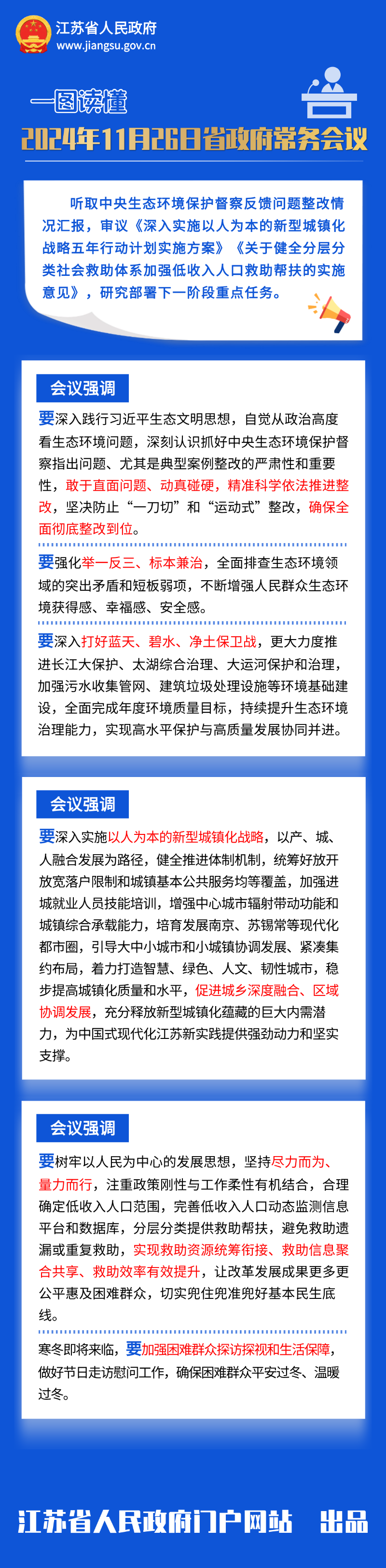 江苏省人民政府
www.jiangsu.gov.cn

一图读懂
2024年11月26日省政府常务会议

听取中央生态环境保护督察反馈问题整改情况汇报，审议《深入实施以人为本的新型城镇化战略五年行动计划实施方案》《关于健全分层分类社会救助体系加强低收入人口救助帮扶的实施意见》，研究部署下一阶段重点任务。

会议强调

要深入践行习近平生态文明思想，自觉从政治高度看生态环境问题，深刻认识抓好中央生态环境保护督察指出问题、尤其是典型案例整改的严肃性和重要性，敢于直面问题、动真碰硬，精准科学依法推进整改，坚决防止“一刀切”和“运动式”整改，确保全面彻底整改到位。

要强化举一反三、标本兼治，全面排查生态环境领域的突出矛盾和短板弱项，不断增强人民群众生态环境获得感、幸福感、安全感。

要深入打好蓝天、碧水、净土保卫战，更大力度推进长江大保护、太湖综合治理、大运河保护和治理，加强污水收集管网、建筑垃圾处理设施等环境基础建设，全面完成年度环境质量目标，持续提升生态环境治理能力，实现高水平保护与高质量发展协同并进。

会议强调

要深入实施以人为本的新型城镇化战略，以产、城、人融合发展为路径，健全推进体制机制，统筹好放开放宽落户限制和城镇基本公共服务均等覆盖，加强进城就业人员技能培训，增强中心城市辐射带动功能和城镇综合承载能力，培育发展南京、苏锡常等现代化都市圈，引导大中小城市和小城镇协调发展、紧凑集约布局，着力打造智慧、绿色、人文、韧性城市，稳步提高城镇化质量和水平，促进城乡深度融合、区域协调发展，充分释放新型城镇化蕴藏的巨大内需潜力，为中国式现代化江苏新实践提供强劲动力和坚实支撑。

会议强调

要树牢以人民为中心的发展思想，坚持尽力而为、量力而行，注重政策刚性与工作柔性有机结合，合理确定低收入人口范围，完善低收入人口动态监测信息平台和数据库，分层分类提供救助帮扶，避免救助遗漏或重复救助，实现救助资源统筹衔接、救助信息聚合共享、救助效率有效提升，让改革发展成果更多更公平惠及困难群众，切实兜住兜准兜好基本民生底线。

寒冬即将来临，要加强困难群众探访探视和生活保障，做好节日走访慰问工作，确保困难群众平安过冬、温暖过冬。

江苏省人民政府门户网站 出品